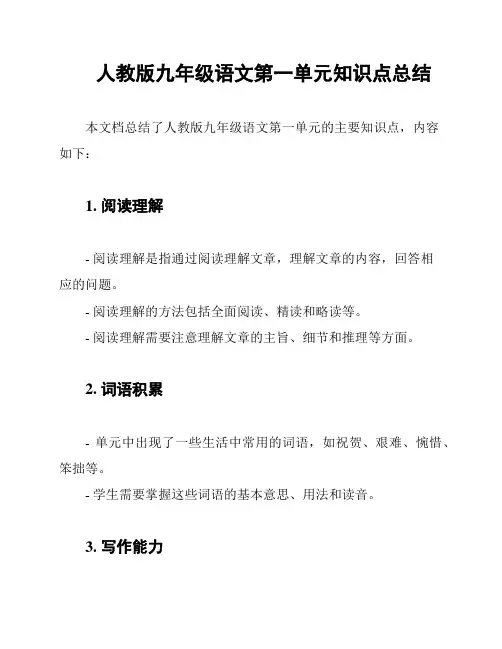 人教版九年级语文第一单元知识点总结

本文档总结了人教版九年级语文第一单元的主要知识点，内容如下：

1. 阅读理解

- 阅读理解是指通过阅读理解文章，理解文章的内容，回答相应的问题。
- 阅读理解的方法包括全面阅读、精读和略读等。
- 阅读理解需要注意理解文章的主旨、细节和推理等方面。

2. 词语积累

- 单元中出现了一些生活中常用的词语，如祝贺、艰难、惋惜、笨拙等。
- 学生需要掌握这些词语的基本意思、用法和读音。

3. 写作能力